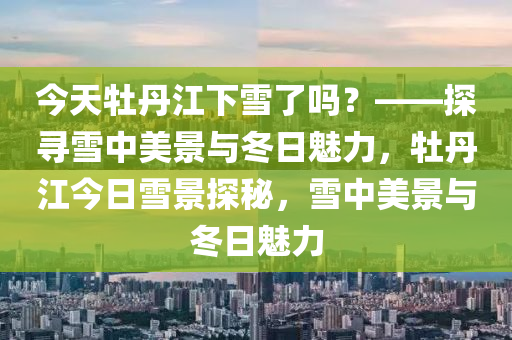 今天牡丹江下雪了吗？——探寻雪中美景与冬日魅力，牡丹江今日雪景探秘，雪中美景与冬日魅力